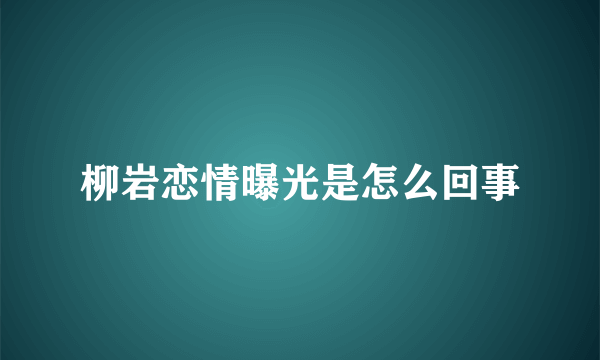 柳岩恋情曝光是怎么回事